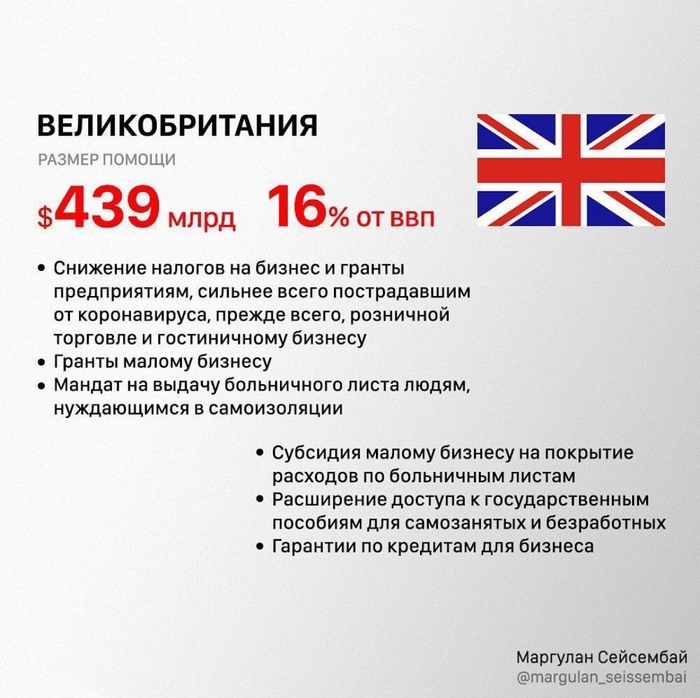 ВЕЛИКОБРИТАНИЯ

РАЗМЕР ПОМОЩИ

$439 млрд 16% от ВВП

• Снижение налогов на бизнес и гранты предприятиям, сильнее всего пострадавшим от коронавируса, прежде всего, розничной торговле и гостиничному бизнесу
• Гранты малому бизнесу
• Мандат на выдачу больничного листа людям, нуждающимся в самоизоляции

• Субсидия малому бизнесу на покрытие расходов по больничным листам
• Расширение доступа к государственным пособиям для самозанятых и безработных
• Гарантии по кредитам для бизнеса

Маргулан Сейсембай
@margulan_seissembai